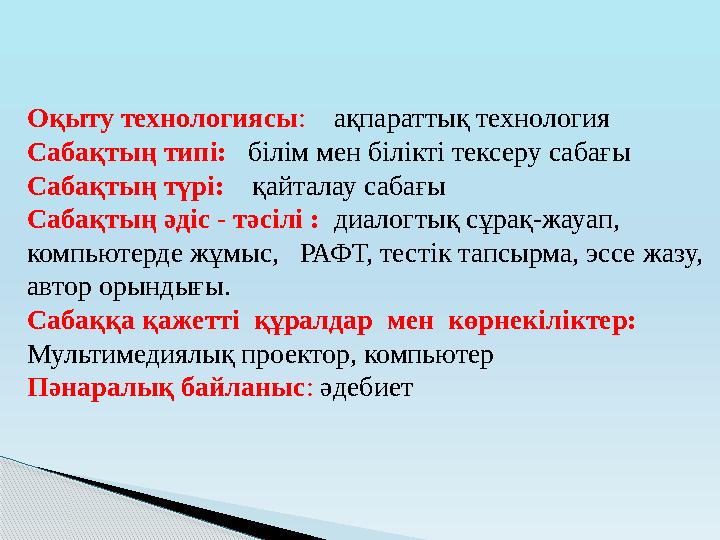 Оқыту технологиясы: ақпараттық технология
Сабақтың типі: білім мен білікті тексеру сабағы
Сабақтың түрі: қайталау сабағы
Сабақтың әдіс - тәсілі : диалогтық сұрақ-жауап, компьютерде жұмыс, РАФТ, тестік тапсырма, эссе жазу, автор орындығы.
Сабаққа қажетті құралдар мен көрнекіліктер:
Мультимедиялық проектор, компьютер
Пәнаралық байланыс: әдебиет